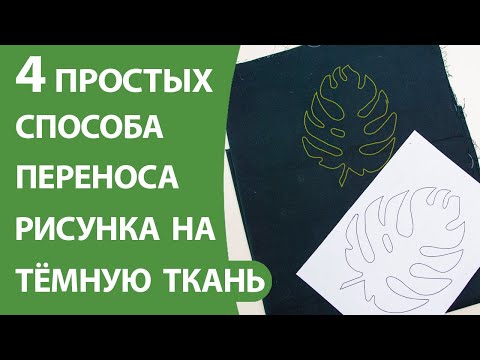 4 ПРОСТЫХ СПОСОБА ПЕРЕНОСА РИСУНКА НА ТЁМНУЮ ТКАНЬ